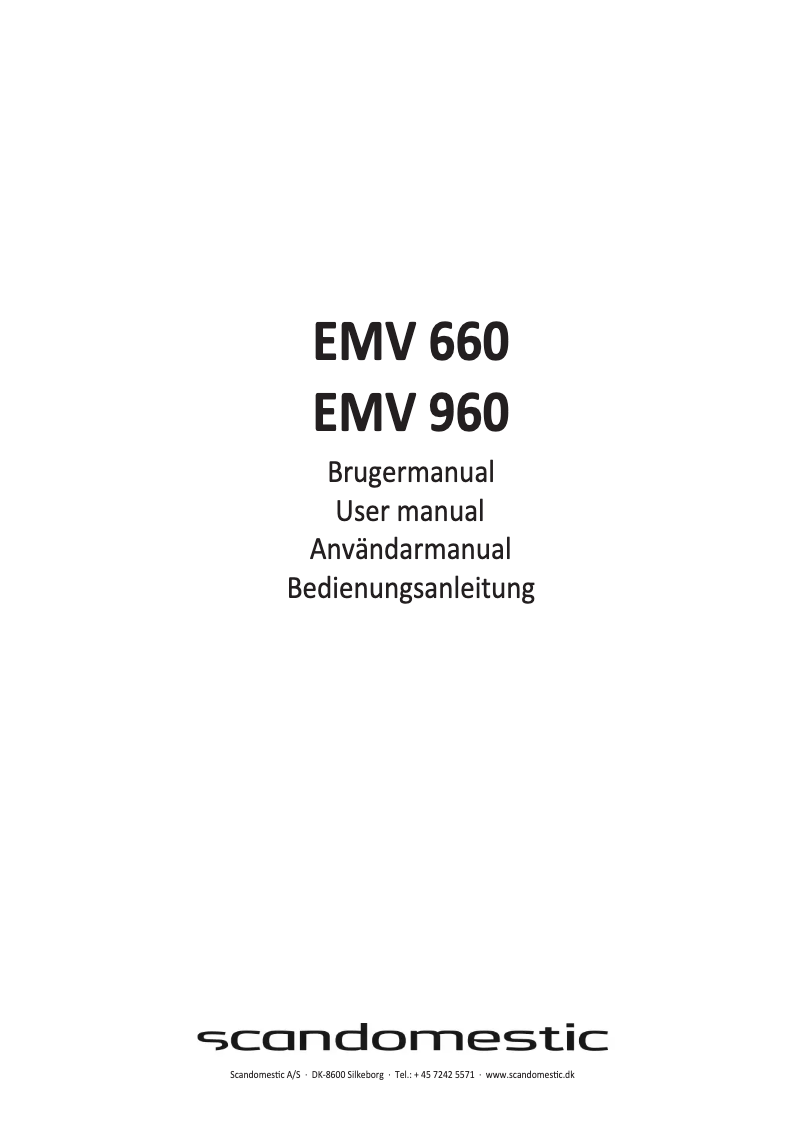 EMV 660
EMV 960

Brugermanual
User manual
Användarmanual
Bedienungsanleitung

scandomestic

Scandomestic A/S · DK-8600 Silkeborg · Tel.: + 45 7242 5571 · www.scandomestic.dk